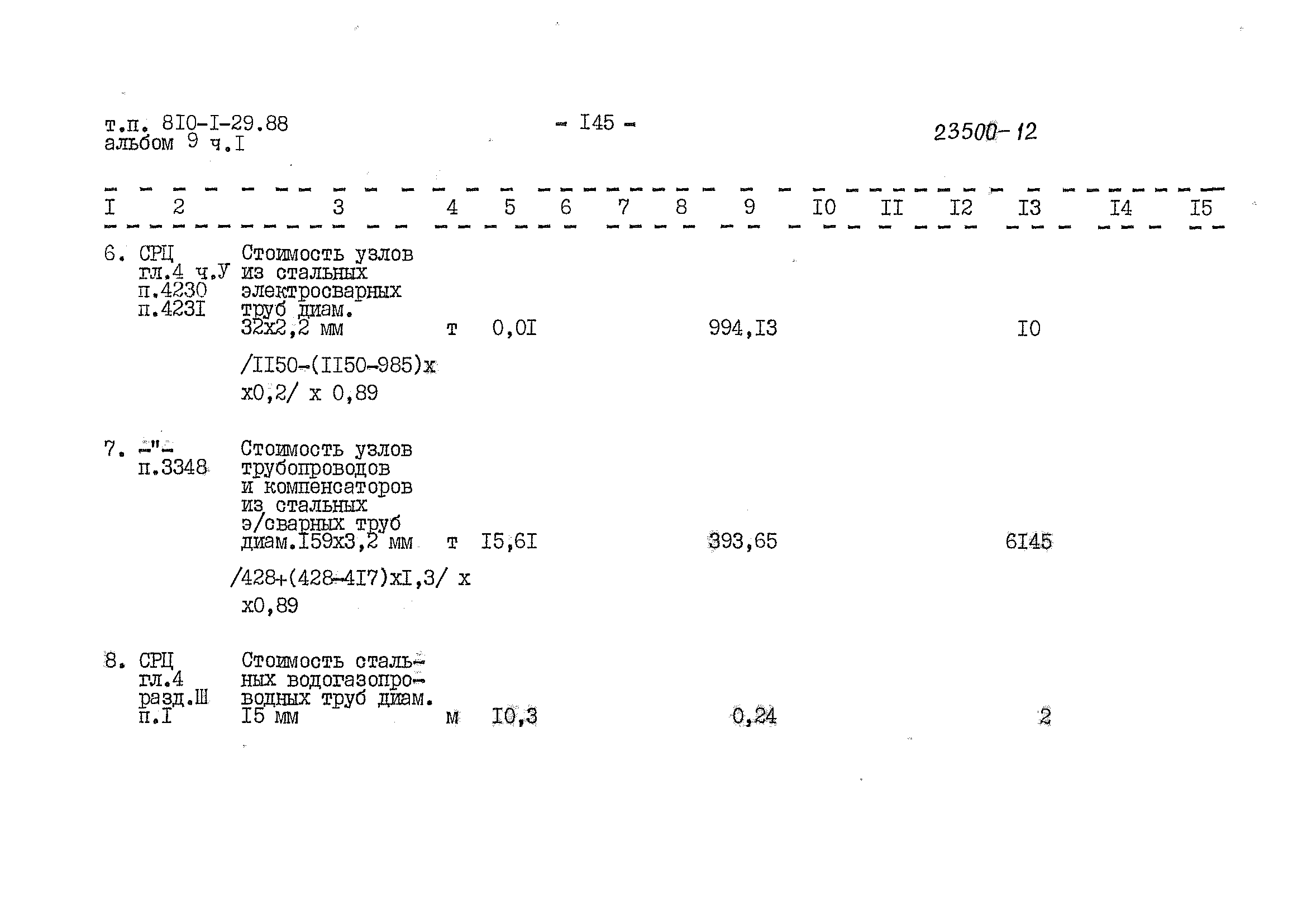 т.п. 8I0-I-29.88
альбом 9 ч.I

- I45 -

23500-12

| I | 2 | 3 | 4 | 5 | 6 | 7 | 8 | 9 | I0 | II | I2 | I3 | I4 | I5 |
|---|---|---|---|---|---|---|---|---|---|---|---|---|---|---|
| 6. | СРЦ гл.4 ч.У п.4230 п.423I | Стоимость узлов из стальных электросварных труб диам. 32х2,2 мм /II50-(II50-985)х х0,2/ х 0,89 | т | 0,0I | | | | 994,I3 | | | | I0 | | |
| 7. | -"- п.3348 | Стоимость узлов трубопроводов и компенсаторов из стальных э/сварных труб диам.I59х3,2 мм /428+(428-4I7)хI,3/ х х0,89 | т | I5,6I | | | | 393,65 | | | | 6I45 | | |
| 8. | СРЦ гл.4 разд.Ш п.I | Стоимость стальных водогазопроводных труб диам. I5 мм | м | I0,3 | | | | 0,24 | | | | 2 | | |